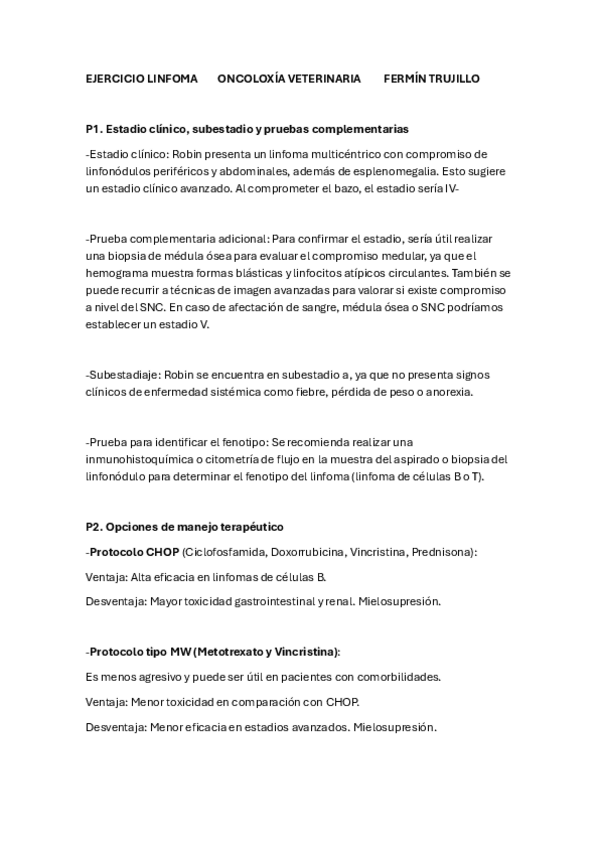 EJERCICIO LINFOMA ONCOLOXÍA VETERINARIA FERMÍN TRUJILLO

P1. Estadio clínico, subestadio y pruebas complementarias

-Estadio clínico: Robin presenta un linfoma multicéntrico con compromiso de linfonódulos periféricos y abdominales, además de esplenomegalia. Esto sugiere un estadio clínico avanzado. Al comprometer el bazo, el estadio sería IV-

-Prueba complementaria adicional: Para confirmar el estadio, sería útil realizar una biopsia de médula ósea para evaluar el compromiso medular, ya que el hemograma muestra formas blásticas y linfocitos atípicos circulantes. También se puede recurrir a técnicas de imagen avanzadas para valorar si existe compromiso a nivel del SNC. En caso de afectación de sangre, médula ósea o SNC podríamos establecer un estadio V.

-Subestadiaje: Robin se encuentra en subestadio a, ya que no presenta signos clínicos de enfermedad sistémica como fiebre, pérdida de peso o anorexia.

-Prueba para identificar el fenotipo: Se recomienda realizar una inmunohistoquímica o citometría de flujo en la muestra del aspirado o biopsia del linfonódulo para determinar el fenotipo del linfoma (linfoma de células B o T).

P2. Opciones de manejo terapéutico

-Protocolo CHOP (Ciclofosfamida, Doxorrubicina, Vincristina, Prednisona):

Ventaja: Alta eficacia en linfomas de células B.

Desventaja: Mayor toxicidad gastrointestinal y renal. Mielosupresión.

-Protocolo tipo MW (Metotrexato y Vincristina):

Es menos agresivo y puede ser útil en pacientes con comorbilidades.

Ventaja: Menor toxicidad en comparación con CHOP.

Desventaja: Menor eficacia en estadios avanzados. Mielosupresión.